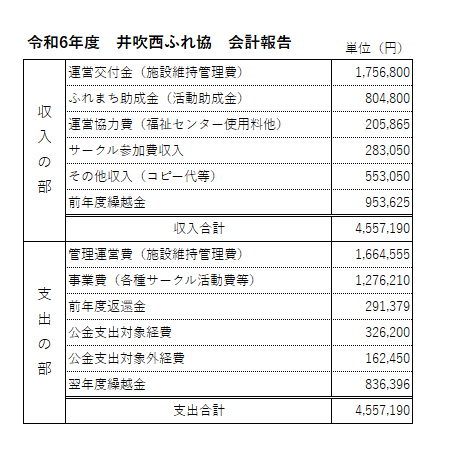 令和6年度　井吹西ふれ協　会計報告

単位（円）

| | | |
|---|---|---|
| 収入の部 | 運営交付金（施設維持管理費） | 1,756,800 |
| | ふれまち助成金（活動助成金） | 804,800 |
| | 運営協力費（福祉センター使用料他） | 205,865 |
| | サークル参加費収入 | 283,050 |
| | その他収入（コピー代等） | 553,050 |
| | 前年度繰越金 | 953,625 |
| | 収入合計 | 4,557,190 |
| 支出の部 | 管理運営費（施設維持管理費） | 1,664,555 |
| | 事業費（各種サークル活動費等） | 1,276,210 |
| | 前年度返還金 | 291,379 |
| | 公金支出対象経費 | 326,200 |
| | 公金支出対象外経費 | 162,450 |
| | 翌年度繰越金 | 836,396 |
| | 支出合計 | 4,557,190 |